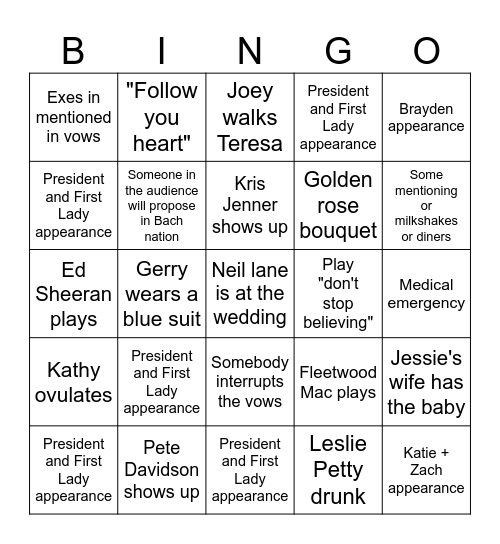 | B | I | N | G | O |
|---|---|---|---|---|
| Exes in mentioned in vows | "Follow you heart" | Joey walks Teresa | President and First Lady appearance | Brayden appearance |
| President and First Lady appearance | Someone in the audience will propose in Bach nation | Kris Jenner shows up | Golden rose bouquet | Some mentioning or milkshakes or diners |
| Ed Sheeran plays | Gerry wears a blue suit | Neil lane is at the wedding | Play "don't stop believing" | Medical emergency |
| Kathy ovulates | President and First Lady appearance | Somebody interrupts the vows | Fleetwood Mac plays | Jessie's wife has the baby |
| President and First Lady appearance | Pete Davidson shows up | President and First Lady appearance | Leslie Petty drunk | Katie + Zach appearance |